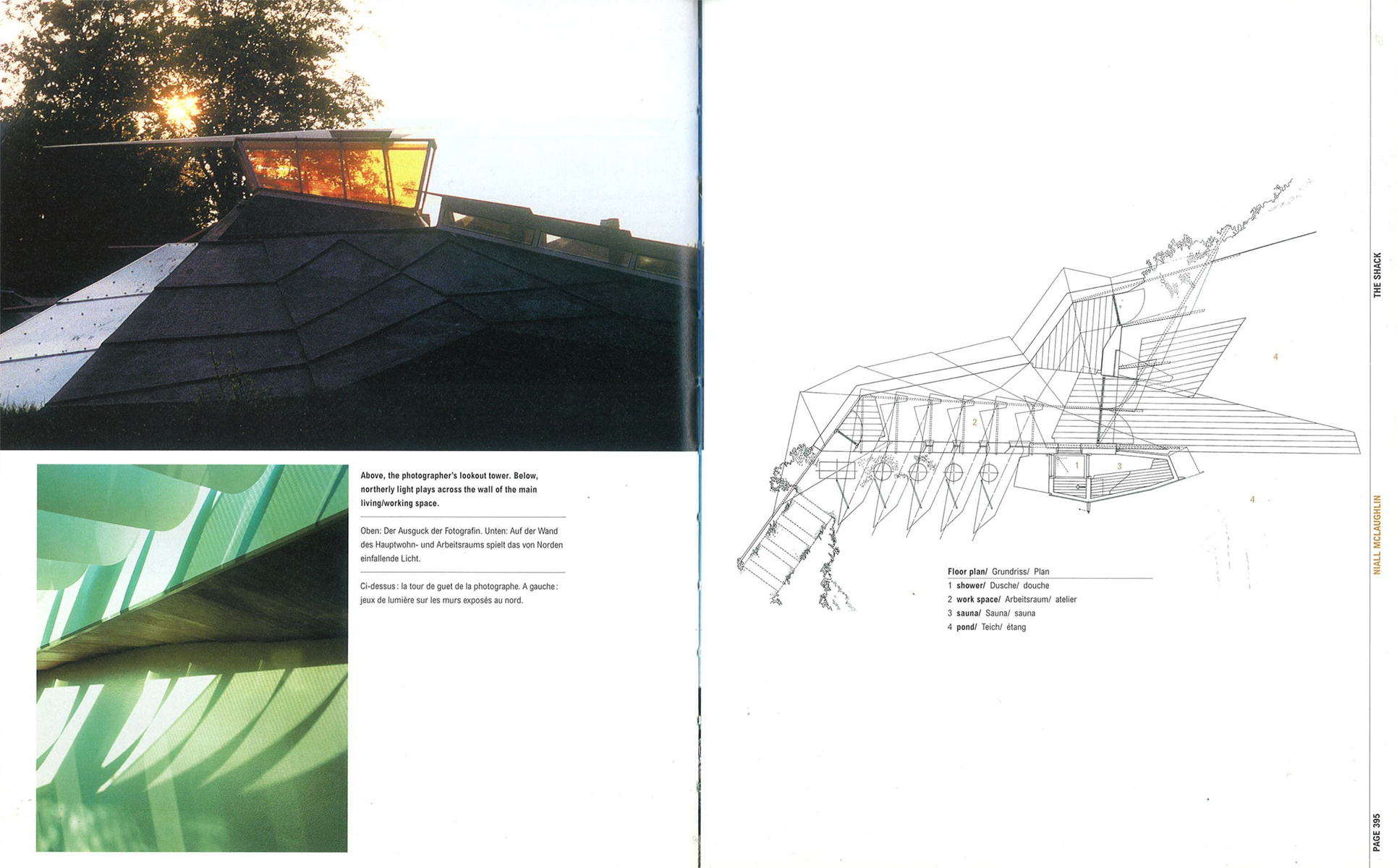 Above, the photographer's lookout tower. Below, northerly light plays across the wall of the main living/working space.

Oben: Der Ausguck der Fotografin. Unten: Auf der Wand des Hauptwohn- und Arbeitsraums spielt das von Norden einfallende Licht.

Ci-dessus : la tour de guet de la photographe. A gauche : jeux de lumière sur les murs exposés au nord.

4

2

1

3

4

Floor plan/ Grundriss/ Plan
1 shower/ Dusche/ douche
2 work space/ Arbeitsraum/ atelier
3 sauna/ Sauna/ sauna
4 pond/ Teich/ étang

THE SHACK

NIALL MCLAUGHLIN

PAGE 395